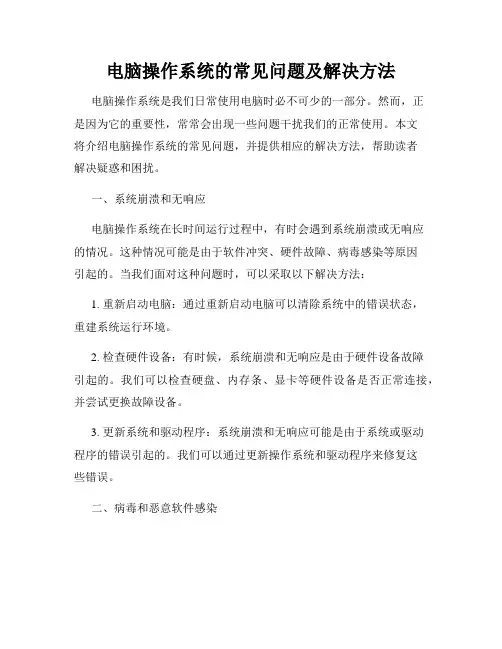 电脑操作系统的常见问题及解决方法

电脑操作系统是我们日常使用电脑时必不可少的一部分。然而，正是因为它的重要性，常常会出现一些问题干扰我们的正常使用。本文将介绍电脑操作系统的常见问题，并提供相应的解决方法，帮助读者解决疑惑和困扰。

一、系统崩溃和无响应

电脑操作系统在长时间运行过程中，有时会遇到系统崩溃或无响应的情况。这种情况可能是由于软件冲突、硬件故障、病毒感染等原因引起的。当我们面对这种问题时，可以采取以下解决方法：

1. 重新启动电脑：通过重新启动电脑可以清除系统中的错误状态，重建系统运行环境。

2. 检查硬件设备：有时候，系统崩溃和无响应是由于硬件设备故障引起的。我们可以检查硬盘、内存条、显卡等硬件设备是否正常连接，并尝试更换故障设备。

3. 更新系统和驱动程序：系统崩溃和无响应可能是由于系统或驱动程序的错误引起的。我们可以通过更新操作系统和驱动程序来修复这些错误。

二、病毒和恶意软件感染